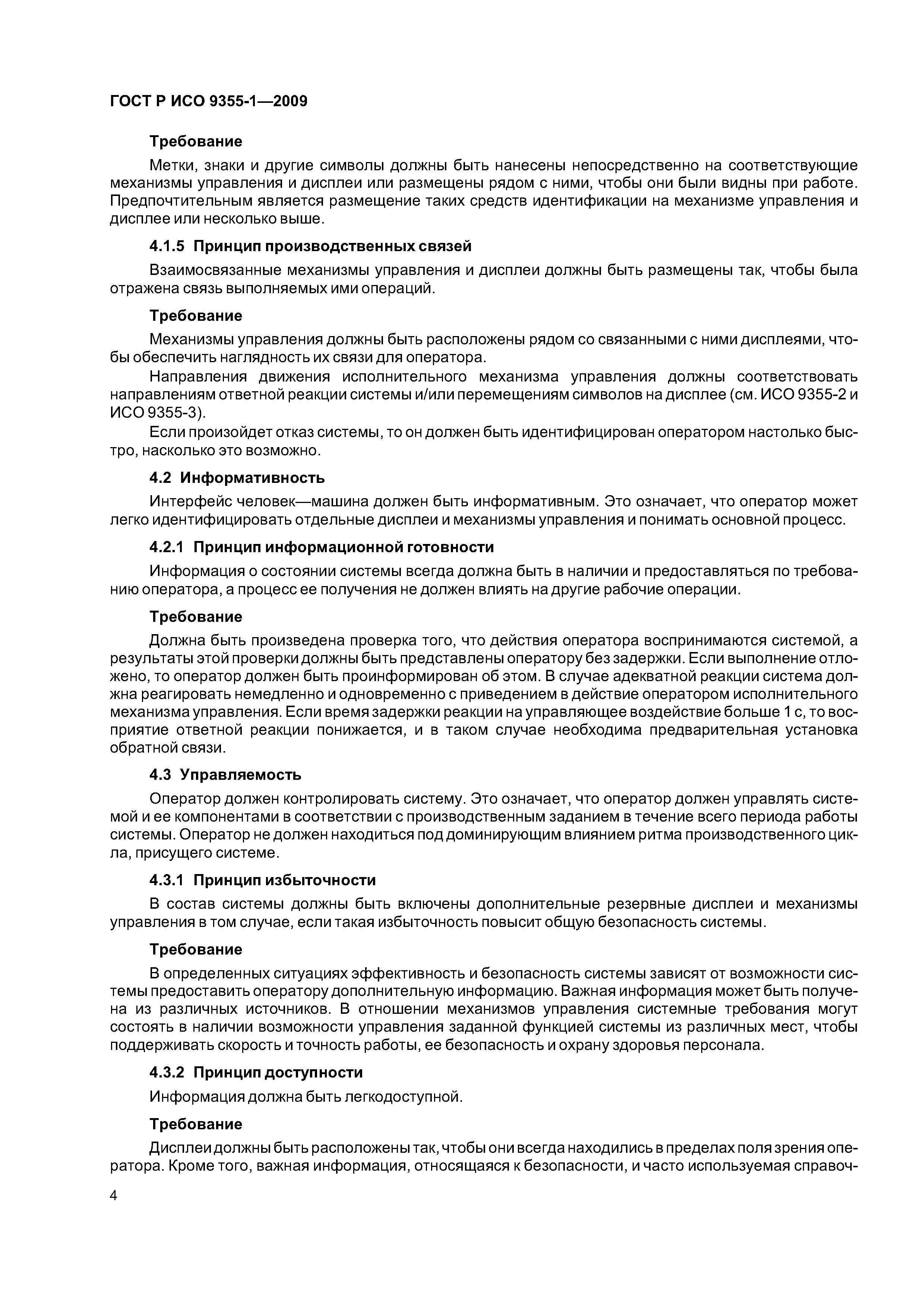 ГОСТ Р ИСО 9355-1—2009

Требование

Метки, знаки и другие символы должны быть нанесены непосредственно на соответствующие механизмы управления и дисплеи или размещены рядом с ними, чтобы они были видны при работе. Предпочтительным является размещение таких средств идентификации на механизме управления и дисплее или несколько выше.

4.1.5 Принцип производственных связей

Взаимосвязанные механизмы управления и дисплеи должны быть размещены так, чтобы была отражена связь выполняемых ими операций.

Требование

Механизмы управления должны быть расположены рядом со связанными с ними дисплеями, чтобы обеспечить наглядность их связи для оператора.

Направления движения исполнительного механизма управления должны соответствовать направлениям ответной реакции системы и/или перемещениям символов на дисплее (см. ИСО 9355-2 и ИСО 9355-3).

Если произойдет отказ системы, то он должен быть идентифицирован оператором настолько быстро, насколько это возможно.

4.2 Информативность

Интерфейс человек—машина должен быть информативным. Это означает, что оператор может легко идентифицировать отдельные дисплеи и механизмы управления и понимать основной процесс.

4.2.1 Принцип информационной готовности

Информация о состоянии системы всегда должна быть в наличии и предоставляться по требованию оператора, а процесс ее получения не должен влиять на другие рабочие операции.

Требование

Должна быть произведена проверка того, что действия оператора воспринимаются системой, а результаты этой проверки должны быть представлены оператору без задержки. Если выполнение отложено, то оператор должен быть проинформирован об этом. В случае адекватной реакции система должна реагировать немедленно и одновременно с приведением в действие оператором исполнительного механизма управления. Если время задержки реакции на управляющее воздействие больше 1 с, то восприятие ответной реакции понижается, и в таком случае необходима предварительная установка обратной связи.

4.3 Управляемость

Оператор должен контролировать систему. Это означает, что оператор должен управлять системой и ее компонентами в соответствии с производственным заданием в течение всего периода работы системы. Оператор не должен находиться под доминирующим влиянием ритма производственного цикла, присущего системе.

4.3.1 Принцип избыточности

В состав системы должны быть включены дополнительные резервные дисплеи и механизмы управления в том случае, если такая избыточность повысит общую безопасность системы.

Требование

В определенных ситуациях эффективность и безопасность системы зависят от возможности системы предоставить оператору дополнительную информацию. Важная информация может быть получена из различных источников. В отношении механизмов управления системные требования могут состоять в наличии возможности управления заданной функцией системы из различных мест, чтобы поддерживать скорость и точность работы, ее безопасность и охрану здоровья персонала.

4.3.2 Принцип доступности

Информация должна быть легкодоступной.

Требование

Дисплеи должны быть расположены так, чтобы они всегда находились в пределах поля зрения оператора. Кроме того, важная информация, относящаяся к безопасности, и часто используемая справоч-

4